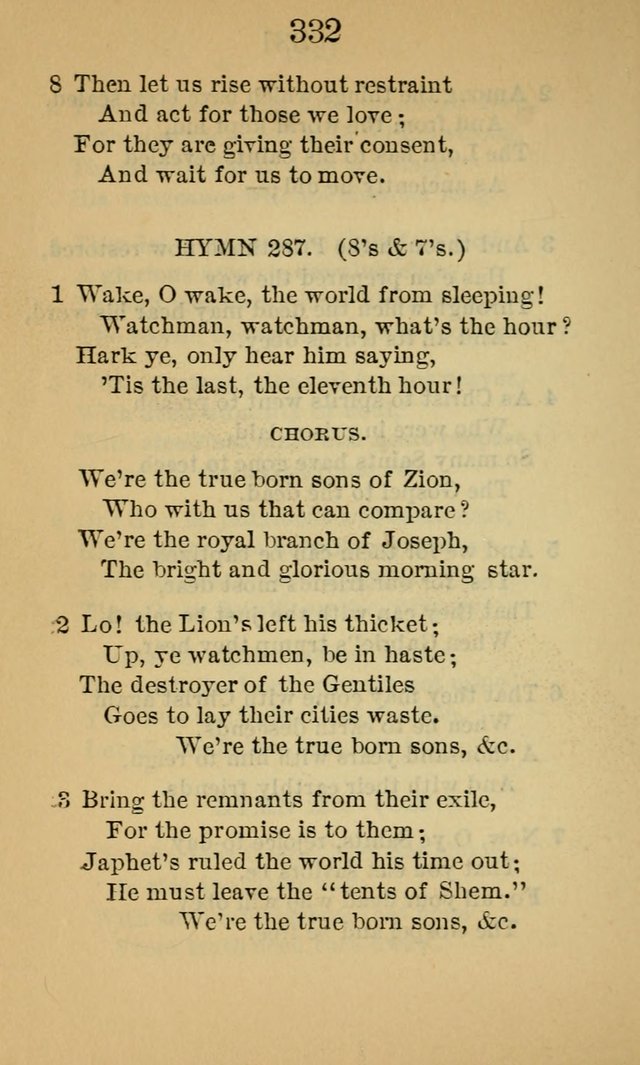 332

8 Then let us rise without restraint
And act for those we love;
For they are giving their consent,
And wait for us to move.

HYMN 287. (8's & 7's.)

1 Wake, O wake, the world from sleeping!
Watchman, watchman, what's the hour?
Hark ye, only hear him saying,
'Tis the last, the eleventh hour!

CHORUS.

We're the true born sons of Zion,
Who with us that can compare?
We're the royal branch of Joseph,
The bright and glorious morning star.

2 Lo! the Lion's left his thicket;
Up, ye watchmen, be in haste;
The destroyer of the Gentiles
Goes to lay their cities waste.
We're the true born sons, &c.

3 Bring the remnants from their exile,
For the promise is to them;
Japhet's ruled the world his time out;
He must leave the "tents of Shem."
We're the true born sons, &c.